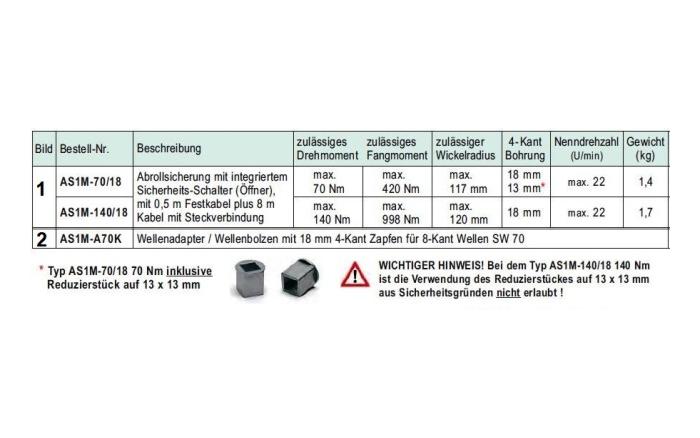 | Bild | Bestell-Nr. | Beschreibung | zulässiges Drehmoment | zulässiges Fangmoment | zulässiger Wickelradius | 4-Kant Bohrung | Nenndrehzahl (U/min) | Gewicht (kg) |
|---|---|---|---|---|---|---|---|---|
| 1 | AS1M-70/18 | Abrollsicherung mit integriertem Sicherheits-Schalter (Öffner), mit 0,5 m Festkabel plus 8 m Kabel mit Steckverbindung | max. 70 Nm | max. 420 Nm | max. 117 mm | 18 mm 13 mm* | max. 22 | 1,4 |
| | AS1M-140/18 | | max. 140 Nm | max. 998 Nm | max. 120 mm | 18 mm | max. 22 | 1,7 |
| 2 | AS1M-A70K | Wellenadapter / Wellenbolzen mit 18 mm 4-Kant Zapfen für 8-Kant Wellen SW 70 | | | | | | |

* Typ AS1M-70/18 70 Nm inklusive Reduzierstück auf 13 x 13 mm

WICHTIGER HINWEIS! Bei dem Typ AS1M-140/18 140 Nm ist die Verwendung des Reduzierstückes auf 13 x 13 mm aus Sicherheitsgründen nicht erlaubt !